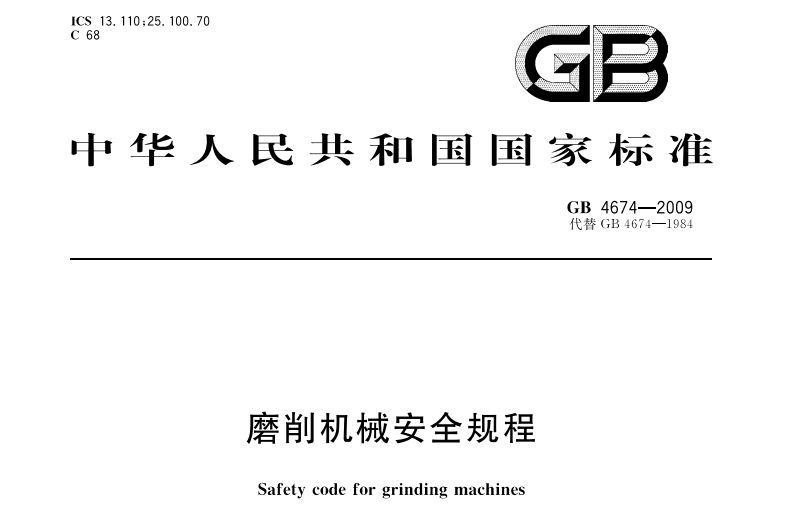 ICS 13.110;25.100.70
C 68

GB

中华人民共和国国家标准

GB 4674—2009
代替GB 4674—1984

磨削机械安全规程

Safety code for grinding machines